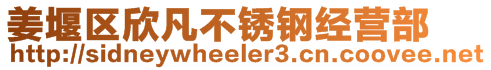 姜堰区欣凡不锈钢经营部
http://sidneywheeler3.cn.coovee.net